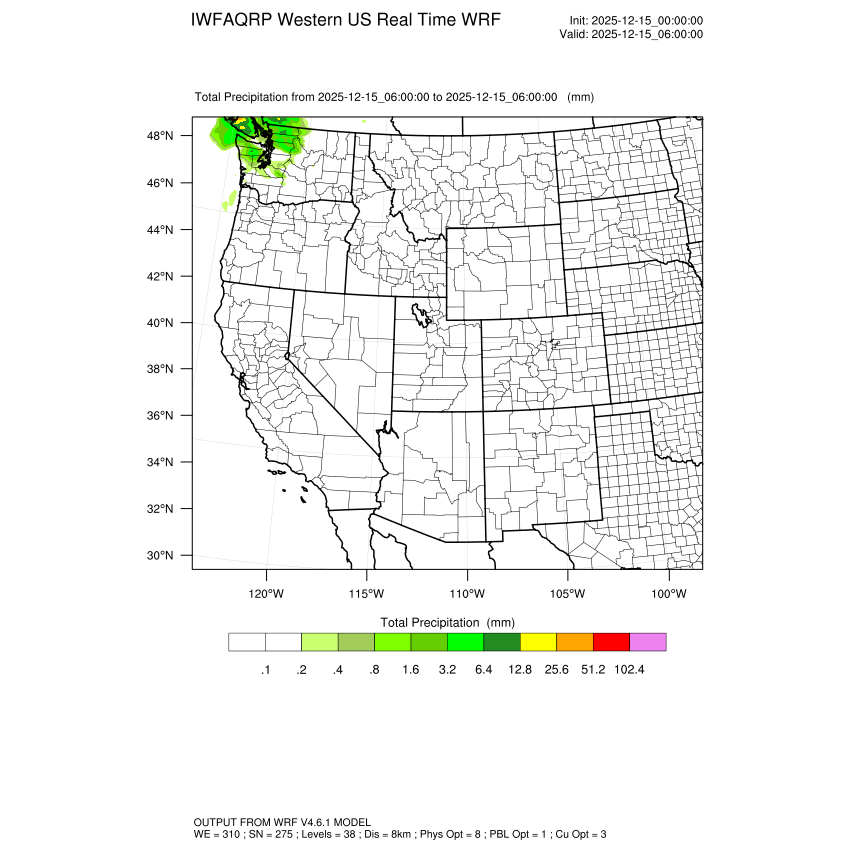 IWFAQRP Western US Real Time WRF

Init: 2025-12-15_00:00:00
Valid: 2025-12-15_06:00:00

Total Precipitation from 2025-12-15_06:00:00 to 2025-12-15_06:00:00 (mm)

48°N
46°N
44°N
42°N
40°N
38°N
36°N
34°N
32°N
30°N

120°W 115°W 110°W 105°W 100°W

Total Precipitation (mm)

.1 .2 .4 .8 1.6 3.2 6.4 12.8 25.6 51.2 102.4

OUTPUT FROM WRF V4.6.1 MODEL
WE = 310 ; SN = 275 ; Levels = 38 ; Dis = 8km ; Phys Opt = 8 ; PBL Opt = 1 ; Cu Opt = 3